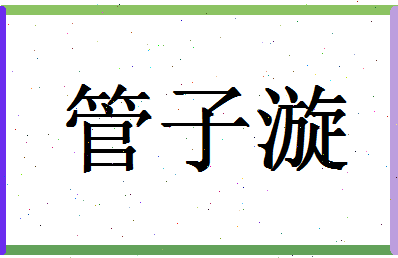 管子漩